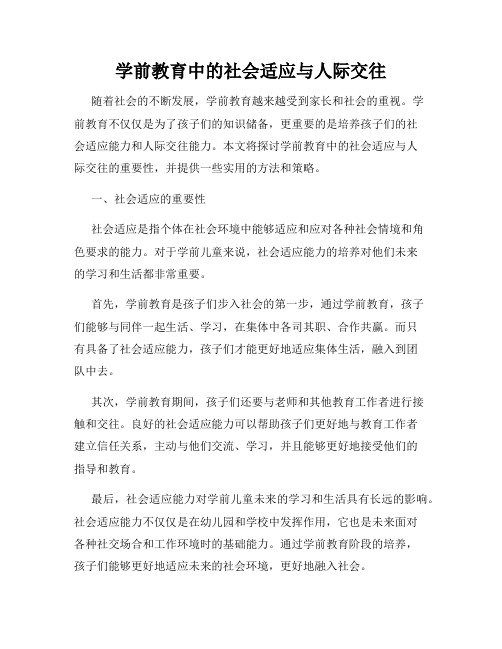 学前教育中的社会适应与人际交往

随着社会的不断发展，学前教育越来越受到家长和社会的重视。学前教育不仅仅是为了孩子们的知识储备，更重要的是培养孩子们的社会适应能力和人际交往能力。本文将探讨学前教育中的社会适应与人际交往的重要性，并提供一些实用的方法和策略。

一、社会适应的重要性

社会适应是指个体在社会环境中能够适应和应对各种社会情境和角色要求的能力。对于学前儿童来说，社会适应能力的培养对他们未来的学习和生活都非常重要。

首先，学前教育是孩子们步入社会的第一步，通过学前教育，孩子们能够与同伴一起生活、学习，在集体中各司其职、合作共赢。而只有具备了社会适应能力，孩子们才能更好地适应集体生活，融入到团队中去。

其次，学前教育期间，孩子们还要与老师和其他教育工作者进行接触和交往。良好的社会适应能力可以帮助孩子们更好地与教育工作者建立信任关系，主动与他们交流、学习，并且能够更好地接受他们的指导和教育。

最后，社会适应能力对学前儿童未来的学习和生活具有长远的影响。社会适应能力不仅仅是在幼儿园和学校中发挥作用，它也是未来面对各种社交场合和工作环境时的基础能力。通过学前教育阶段的培养，孩子们能够更好地适应未来的社会环境，更好地融入社会。